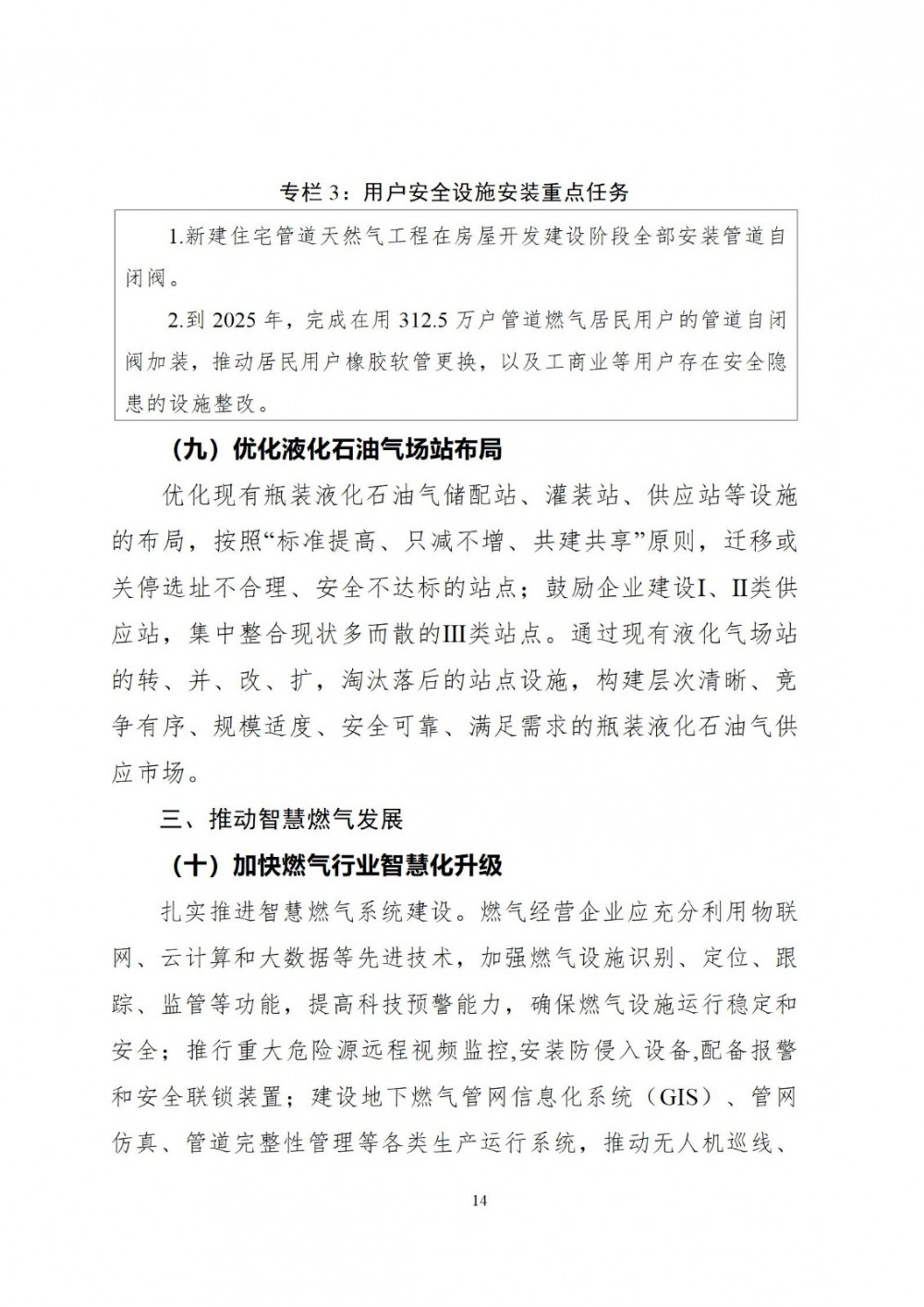 专栏 3：用户安全设施安装重点任务

1.新建住宅管道天然气工程在房屋开发建设阶段全部安装管道自闭阀。

2.到 2025 年，完成在用 312.5 万户管道燃气居民用户的管道自闭阀加装，推动居民用户橡胶软管更换，以及工商业等用户存在安全隐患的设施整改。

（九）优化液化石油气场站布局

优化现有瓶装液化石油气储配站、灌装站、供应站等设施的布局，按照“标准提高、只减不增、共建共享”原则，迁移或关停选址不合理、安全不达标的站点；鼓励企业建设Ⅰ、Ⅱ类供应站，集中整合现状多而散的Ⅲ类站点。通过现有液化气场站的转、并、改、扩，淘汰落后的站点设施，构建层次清晰、竞争有序、规模适度、安全可靠、满足需求的瓶装液化石油气供应市场。

三、推动智慧燃气发展

（十）加快燃气行业智慧化升级

扎实推进智慧燃气系统建设。燃气经营企业应充分利用物联网、云计算和大数据等先进技术，加强燃气设施识别、定位、跟踪、监管等功能，提高科技预警能力，确保燃气设施运行稳定和安全；推行重大危险源远程视频监控,安装防侵入设备,配备报警和安全联锁装置；建设地下燃气管网信息化系统（GIS）、管网仿真、管道完整性管理等各类生产运行系统，推动无人机巡线、

14